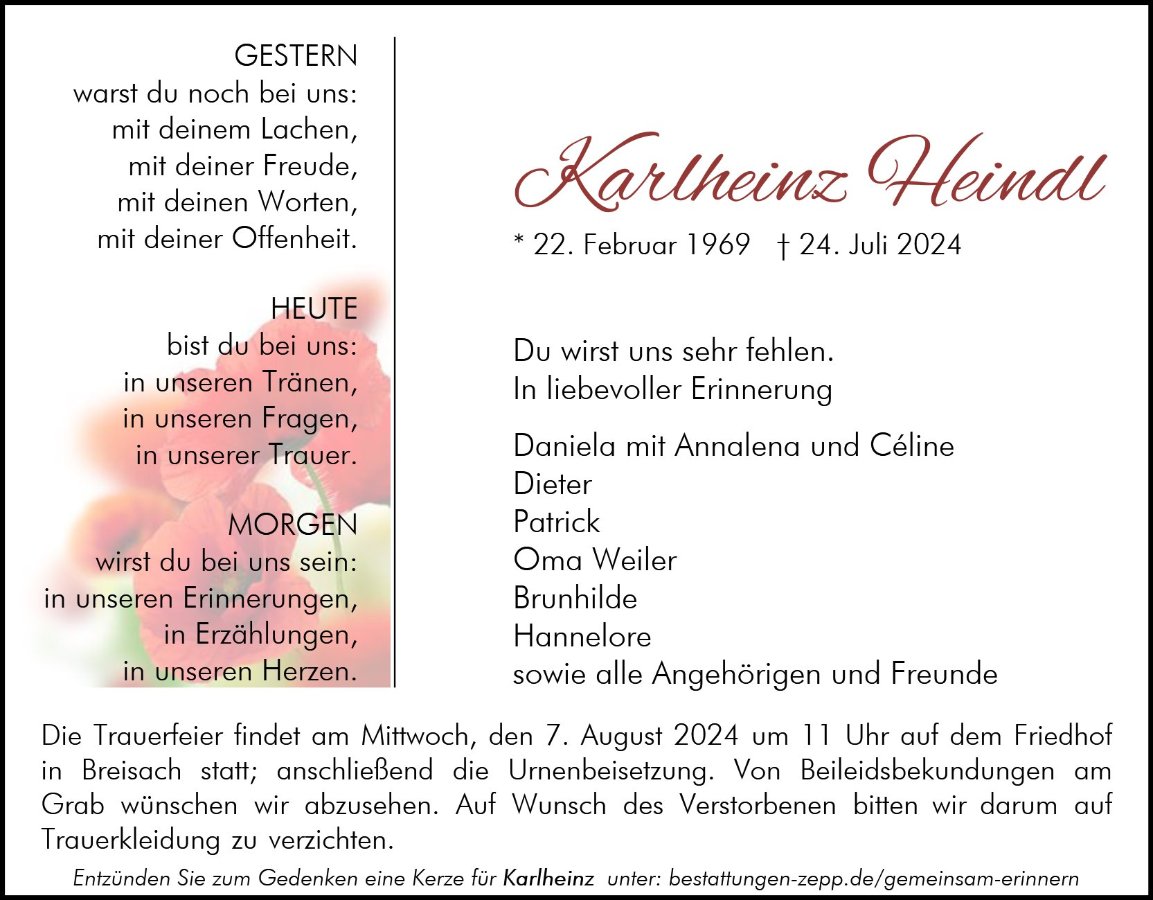 GESTERN
warst du noch bei uns:
mit deinem Lachen,
mit deiner Freude,
mit deinen Worten,
mit deiner Offenheit.

HEUTE
bist du bei uns:
in unseren Tränen,
in unseren Fragen,
in unserer Trauer.

MORGEN
wirst du bei uns sein:
in unseren Erinnerungen,
in Erzählungen,
in unseren Herzen.

Karlheinz Heindl

* 22. Februar 1969 † 24. Juli 2024

Du wirst uns sehr fehlen.
In liebevoller Erinnerung

Daniela mit Annalena und Céline
Dieter
Patrick
Oma Weiler
Brunhilde
Hannelore
sowie alle Angehörigen und Freunde

Die Trauerfeier findet am Mittwoch, den 7. August 2024 um 11 Uhr auf dem Friedhof in Breisach statt; anschließend die Urnenbeisetzung. Von Beileidsbekundungen am Grab wünschen wir abzusehen. Auf Wunsch des Verstorbenen bitten wir darum auf Trauerkleidung zu verzichten.

Entzünden Sie zum Gedenken eine Kerze für Karlheinz unter: bestattungen-zepp.de/gemeinsam-erinnern